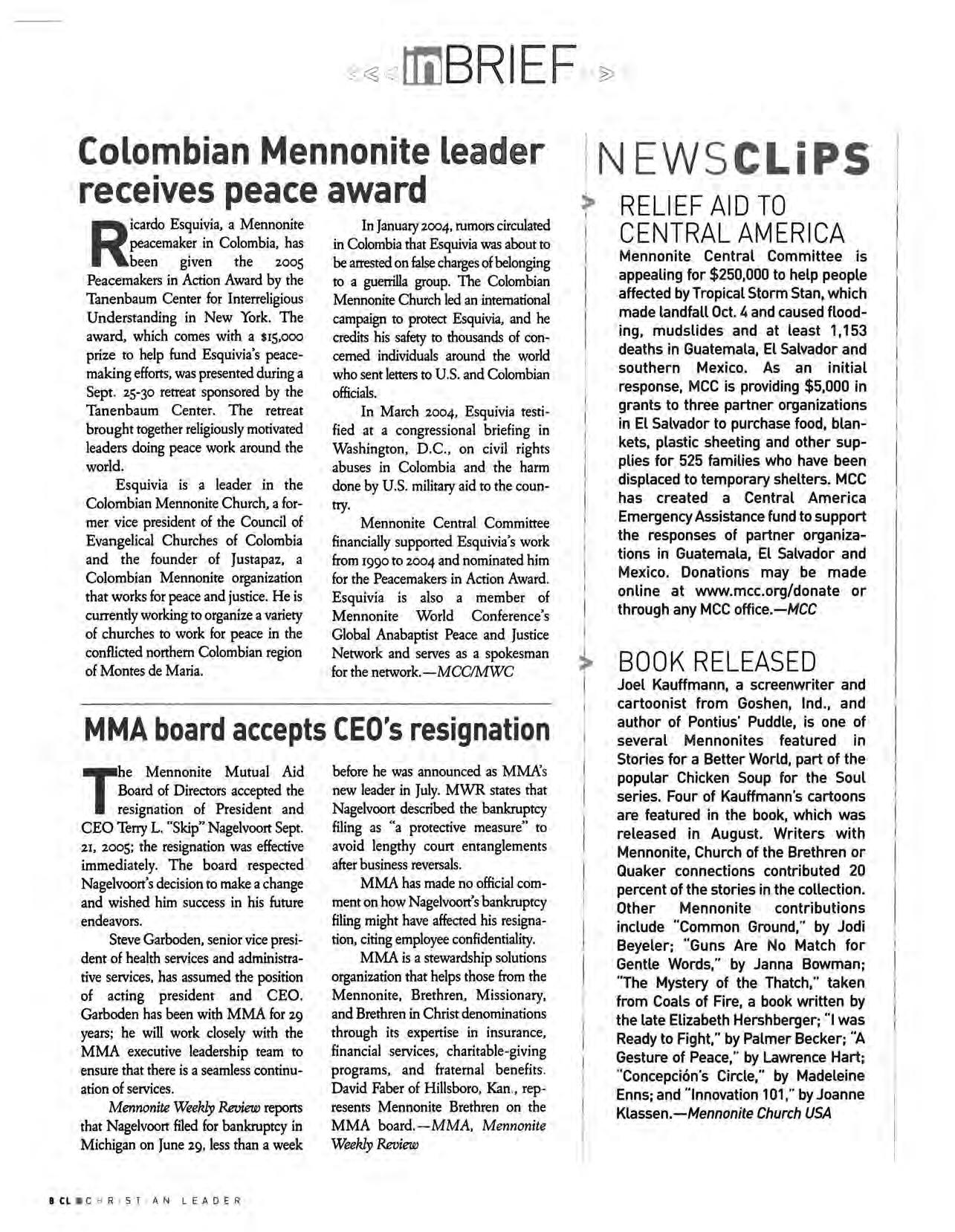 inBRIEF

Colombian Mennonite leader receives peace award

Ricardo Esquivia, a Mennonite peacemaker in Colombia, has been given the 2005 Peacemakers in Action Award by the Tanenbaum Center for Interreligious Understanding in New York. The award, which comes with a $15,000 prize to help fund Esquivia's peacemaking efforts, was presented during a Sept. 25-30 retreat sponsored by the Tanenbaum Center. The retreat brought together religiously motivated leaders doing peace work around the world.

Esquivia is a leader in the Colombian Mennonite Church, a former vice president of the Council of Evangelical Churches of Colombia and the founder of Justapaz, a Colombian Mennonite organization that works for peace and justice. He is currently working to organize a variety of churches to work for peace in the conflicted northern Colombian region of Montes de Maria.

In January 2004, rumors circulated in Colombia that Esquivia was about to be arrested on false charges of belonging to a guerrilla group. The Colombian Mennonite Church led an international campaign to protect Esquivia, and he credits his safety to thousands of concerned individuals around the world who sent letters to U.S. and Colombian officials.

In March 2004, Esquivia testified at a congressional briefing in Washington, D.C., on civil rights abuses in Colombia and the harm done by U.S. military aid to the country.

Mennonite Central Committee financially supported Esquivia's work from 1990 to 2004 and nominated him for the Peacemakers in Action Award. Esquivia is also a member of Mennonite World Conference's Global Anabaptist Peace and Justice Network and serves as a spokesman for the network.—MCC/MWC

MMA board accepts CEO's resignation

The Mennonite Mutual Aid Board of Directors accepted the resignation of President and CEO Terry L. "Skip" Nagelvoort Sept. 21, 2005; the resignation was effective immediately. The board respected Nagelvoort's decision to make a change and wished him success in his future endeavors.

Steve Garboden, senior vice president of health services and administrative services, has assumed the position of acting president and CEO. Garboden has been with MMA for 29 years; he will work closely with the MMA executive leadership team to ensure that there is a seamless continuation of services.

Mennonite Weekly Review reports that Nagelvoort filed for bankruptcy in Michigan on June 29, less than a week before he was announced as MMA's new leader in July. MWR states that Nagelvoort described the bankruptcy filing as "a protective measure" to avoid lengthy court entanglements after business reversals.

MMA has made no official comment on how Nagelvoort's bankruptcy filing might have affected his resignation, citing employee confidentiality.

MMA is a stewardship solutions organization that helps those from the Mennonite, Brethren, Missionary, and Brethren in Christ denominations through its expertise in insurance, financial services, charitable-giving programs, and fraternal benefits. David Faber of Hillsboro, Kan., represents Mennonite Brethren on the MMA board.—MMA, Mennonite Weekly Review

NEWSCLiPS

RELIEF AID TO CENTRAL AMERICA
Mennonite Central Committee is appealing for $250,000 to help people affected by Tropical Storm Stan, which made landfall Oct. 4 and caused flooding, mudslides and at least 1,153 deaths in Guatemala, El Salvador and southern Mexico. As an initial response, MCC is providing $5,000 in grants to three partner organizations in El Salvador to purchase food, blankets, plastic sheeting and other supplies for 525 families who have been displaced to temporary shelters. MCC has created a Central America Emergency Assistance fund to support the responses of partner organizations in Guatemala, El Salvador and Mexico. Donations may be made online at www.mcc.org/donate or through any MCC office.—MCC

BOOK RELEASED
Joel Kauffmann, a screenwriter and cartoonist from Goshen, Ind., and author of Pontius' Puddle, is one of several Mennonites featured in Stories for a Better World, part of the popular Chicken Soup for the Soul series. Four of Kauffmann's cartoons are featured in the book, which was released in August. Writers with Mennonite, Church of the Brethren or Quaker connections contributed 20 percent of the stories in the collection. Other Mennonite contributions include "Common Ground," by Jodi Beyeler; "Guns Are No Match for Gentle Words," by Janna Bowman; "The Mystery of the Thatch," taken from Coals of Fire, a book written by the late Elizabeth Hershberger; "I was Ready to Fight," by Palmer Becker; "A Gesture of Peace," by Lawrence Hart; "Concepción's Circle," by Madeleine Enns; and "Innovation 101," by Joanne Klassen.—Mennonite Church USA

8 CL CHRISTIAN LEADER